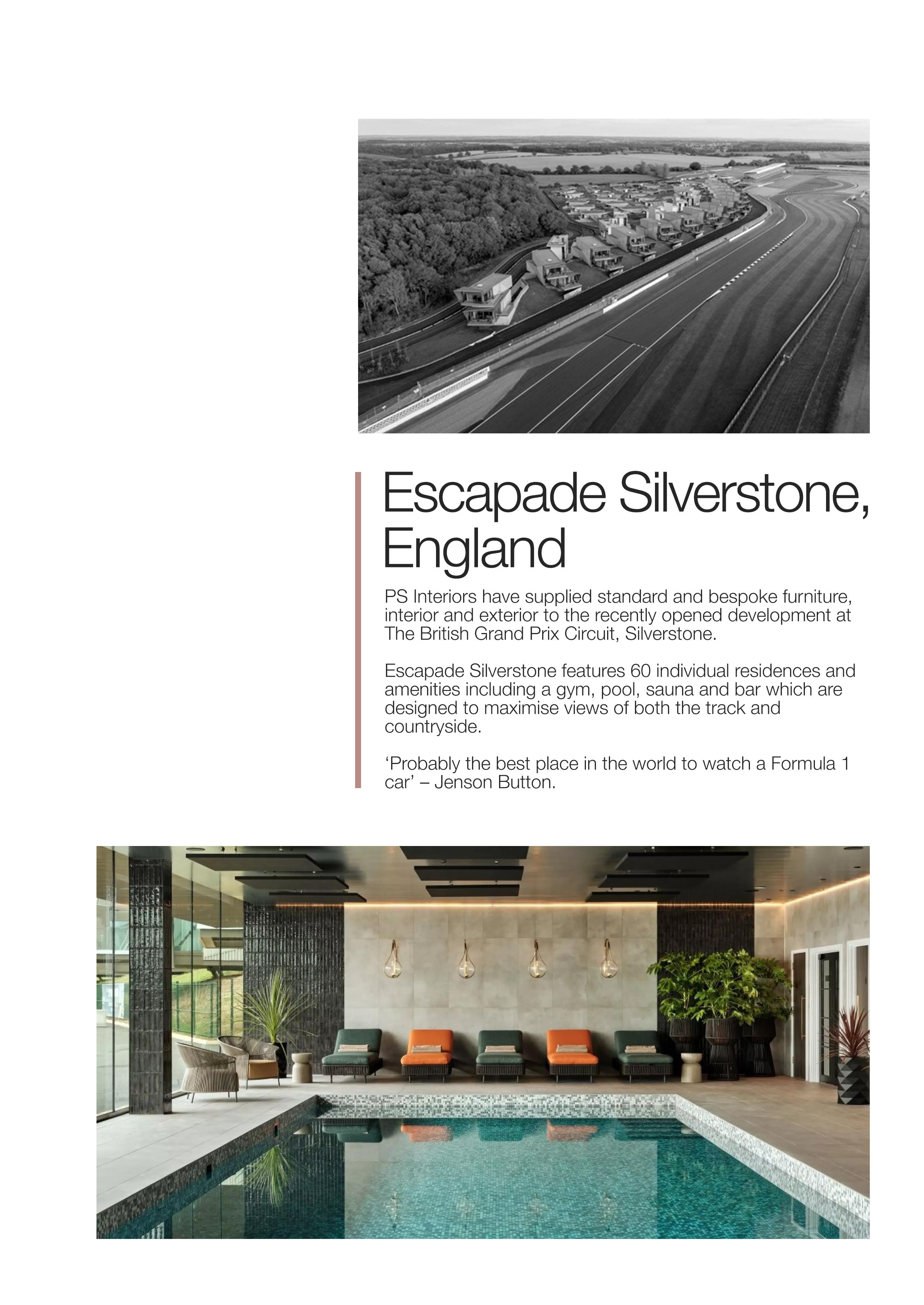 Escapade Silverstone, England

PS Interiors have supplied standard and bespoke furniture, interior and exterior to the recently opened development at The British Grand Prix Circuit, Silverstone.

Escapade Silverstone features 60 individual residences and amenities including a gym, pool, sauna and bar which are designed to maximise views of both the track and countryside.

‘Probably the best place in the world to watch a Formula 1 car’ – Jenson Button.